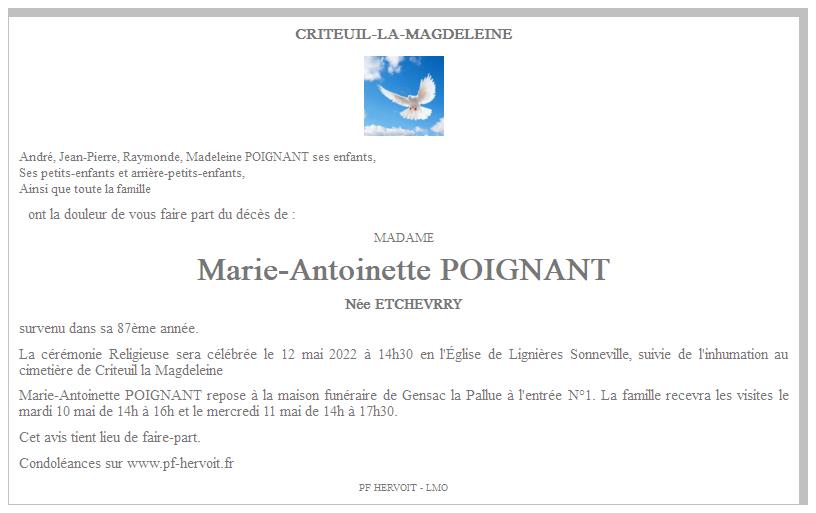 CRITEUIL-LA-MAGDELEINE

André, Jean-Pierre, Raymonde, Madeleine POIGNANT ses enfants,
Ses petits-enfants et arrière-petits-enfants,
Ainsi que toute la famille

ont la douleur de vous faire part du décès de :

MADAME

Marie-Antoinette POIGNANT

Née ETCHEVRRY

survenu dans sa 87ème année.

La cérémonie Religieuse sera célébrée le 12 mai 2022 à 14h30 en l'Église de Lignières Sonneville, suivie de l'inhumation au cimetière de Criteuil la Magdeleine

Marie-Antoinette POIGNANT repose à la maison funéraire de Gensac la Pallue à l'entrée N°1. La famille recevra les visites le mardi 10 mai de 14h à 16h et le mercredi 11 mai de 14h à 17h30.

Cet avis tient lieu de faire-part.

Condoléances sur www.pf-hervoit.fr

PF HERVOIT - LMO